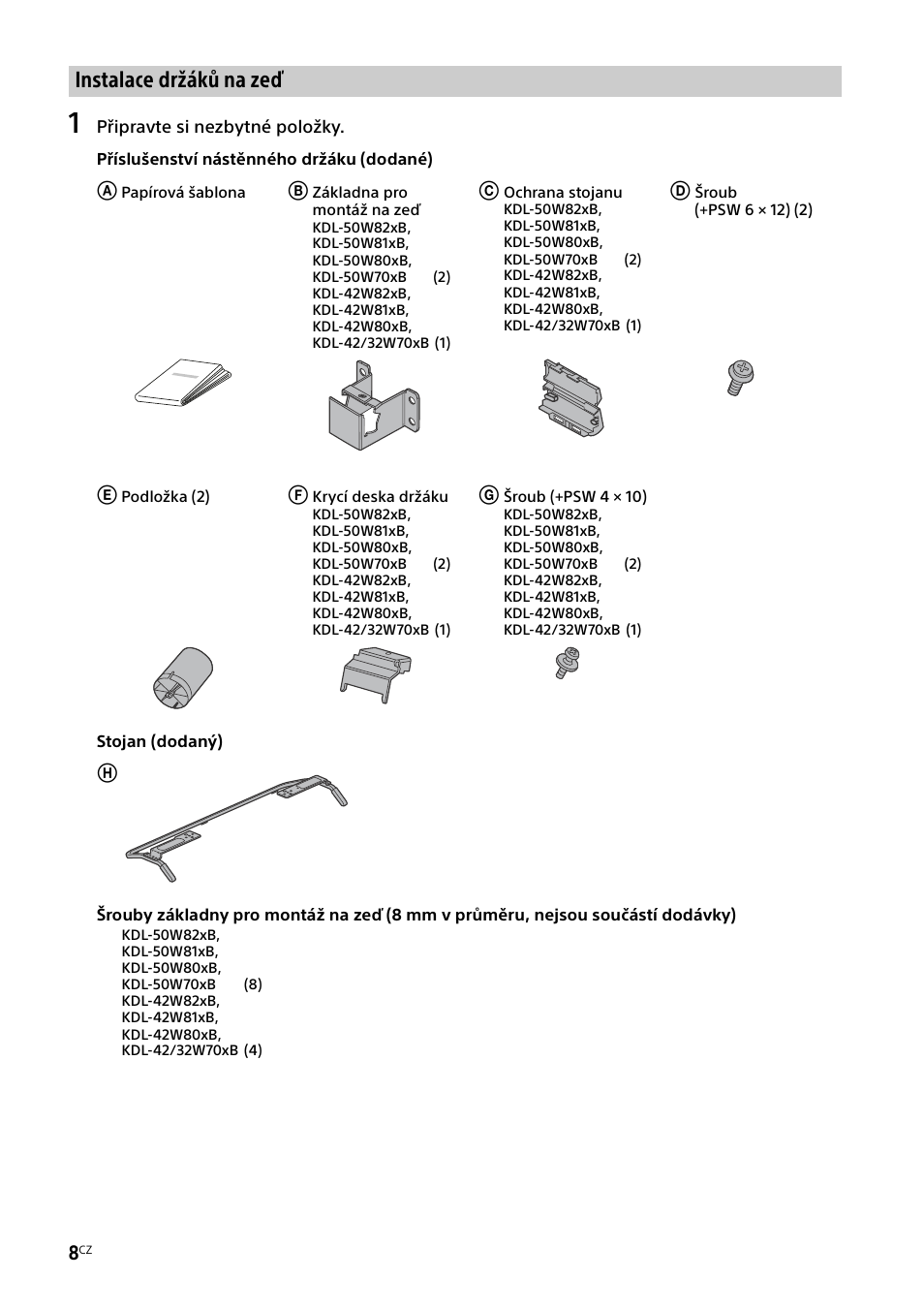 Instalace držáků na zeď

1 Připravte si nezbytné položky.

Příslušenství nástěnného držáku (dodané)

Ⓐ Papírová šablona

Ⓑ Základna pro montáž na zeď
KDL-50W82xB,
KDL-50W81xB,
KDL-50W80xB,
KDL-50W70xB (2)
KDL-42W82xB,
KDL-42W81xB,
KDL-42W80xB,
KDL-42/32W70xB (1)

Ⓒ Ochrana stojanu
KDL-50W82xB,
KDL-50W81xB,
KDL-50W80xB,
KDL-50W70xB (2)
KDL-42W82xB,
KDL-42W81xB,
KDL-42W80xB,
KDL-42/32W70xB (1)

Ⓓ Šroub (+PSW 6 × 12) (2)

Ⓔ Podložka (2)

Ⓕ Krycí deska držáku
KDL-50W82xB,
KDL-50W81xB,
KDL-50W80xB,
KDL-50W70xB (2)
KDL-42W82xB,
KDL-42W81xB,
KDL-42W80xB,
KDL-42/32W70xB (1)

Ⓖ Šroub (+PSW 4 × 10)
KDL-50W82xB,
KDL-50W81xB,
KDL-50W80xB,
KDL-50W70xB (2)
KDL-42W82xB,
KDL-42W81xB,
KDL-42W80xB,
KDL-42/32W70xB (1)

Stojan (dodaný)

Ⓗ

Šrouby základny pro montáž na zeď (8 mm v průměru, nejsou součástí dodávky)
KDL-50W82xB,
KDL-50W81xB,
KDL-50W80xB,
KDL-50W70xB (8)
KDL-42W82xB,
KDL-42W81xB,
KDL-42W80xB,
KDL-42/32W70xB (4)

8CZ